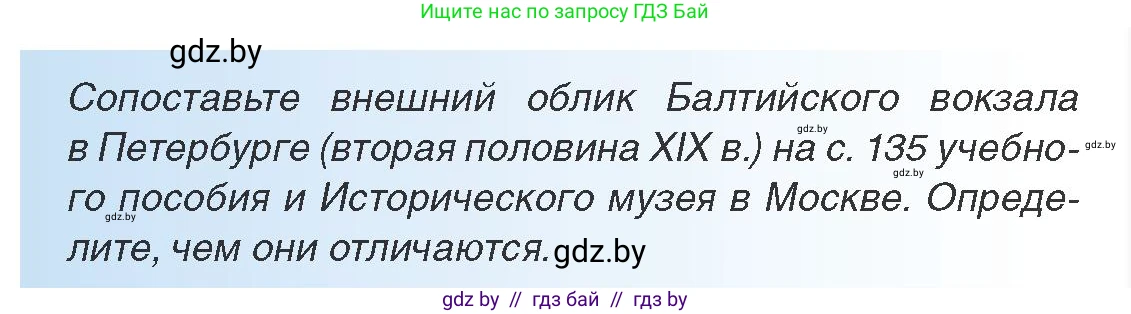 Ищите нас по запросу ГДЗ Бай

gdz.by

Сопоставьте внешний облик Балтийского вокзала в Петербурге (вторая половина XIX в.) на с. 135 учебного пособия и Исторического музея в Москве. Определите, чем они отличаются.

gdz.by gdz.by gdz.by gdz.by gdz.by

gdz by // гдз бай // гдз by